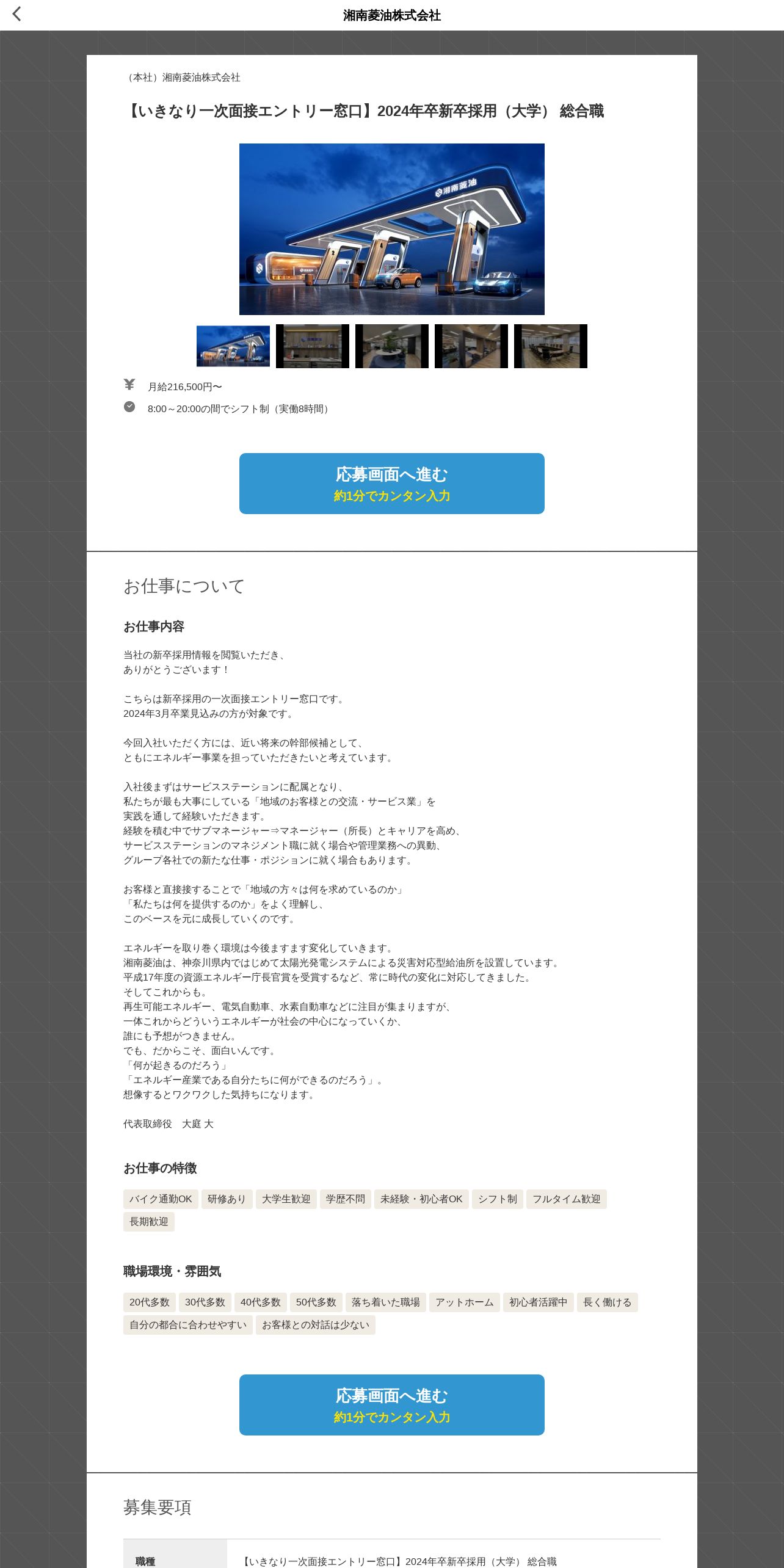 湘南菱油株式会社

（本社）湘南菱油株式会社

【いきなり一次面接エントリー窓口】2024年卒新卒採用（大学） 総合職

湘南菱油

月給216,500円〜

8:00～20:00の間でシフト制（実働8時間）

応募画面へ進む
約1分でカンタン入力

お仕事について

お仕事内容

当社の新卒採用情報を閲覧いただき、
ありがとうございます！

こちらは新卒採用の一次面接エントリー窓口です。
2024年3月卒業見込みの方が対象です。

今回入社いただく方には、近い将来の幹部候補として、
ともにエネルギー事業を担っていただきたいと考えています。

入社後まずはサービスステーションに配属となり、
私たちが最も大事にしている「地域のお客様との交流・サービス業」を
実践を通して経験いただきます。
経験を積む中でサブマネージャー⇒マネージャー（所長）とキャリアを高め、
サービスステーションのマネジメント職に就く場合や管理業務への異動、
グループ各社での新たな仕事・ポジションに就く場合もあります。

お客様と直接接することで「地域の方々は何を求めているのか」
「私たちは何を提供するのか」をよく理解し、
このベースを元に成長していくのです。

エネルギーを取り巻く環境は今後ますます変化していきます。
湘南菱油は、神奈川県内ではじめて太陽光発電システムによる災害対応型給油所を設置しています。
平成17年度の資源エネルギー庁長官賞を受賞するなど、常に時代の変化に対応してきました。
そしてこれからも。
再生可能エネルギー、電気自動車、水素自動車などに注目が集まりますが、
一体これからどういうエネルギーが社会の中心になっていくか、
誰にも予想がつきません。
でも、だからこそ、面白いんです。
「何が起きるのだろう」
「エネルギー産業である自分たちに何ができるのだろう」。
想像するとワクワクした気持ちになります。

代表取締役　大庭 大

お仕事の特徴

バイク通勤OK　研修あり　大学生歓迎　学歴不問　未経験・初心者OK　シフト制　フルタイム歓迎　長期歓迎

職場環境・雰囲気

20代多数　30代多数　40代多数　50代多数　落ち着いた職場　アットホーム　初心者活躍中　長く働ける　自分の都合に合わせやすい　お客様との対話は少ない

応募画面へ進む
約1分でカンタン入力

募集要項

| 職種 | 【いきなり一次面接エントリー窓口】2024年卒新卒採用（大学） 総合職 |